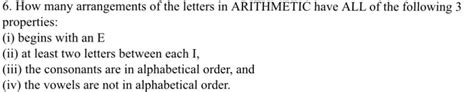 6. How many arrangements of the letters in ARITHMETIC have ALL of the following 3 properties:
(i) begins with an E
(ii) at least two letters between each I,
(iii) the consonants are in alphabetical order, and
(iv) the vowels are not in alphabetical order.